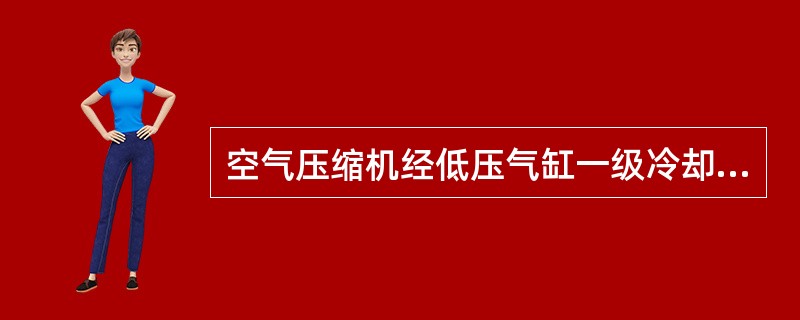 空气压缩机经低压气缸一级冷却...